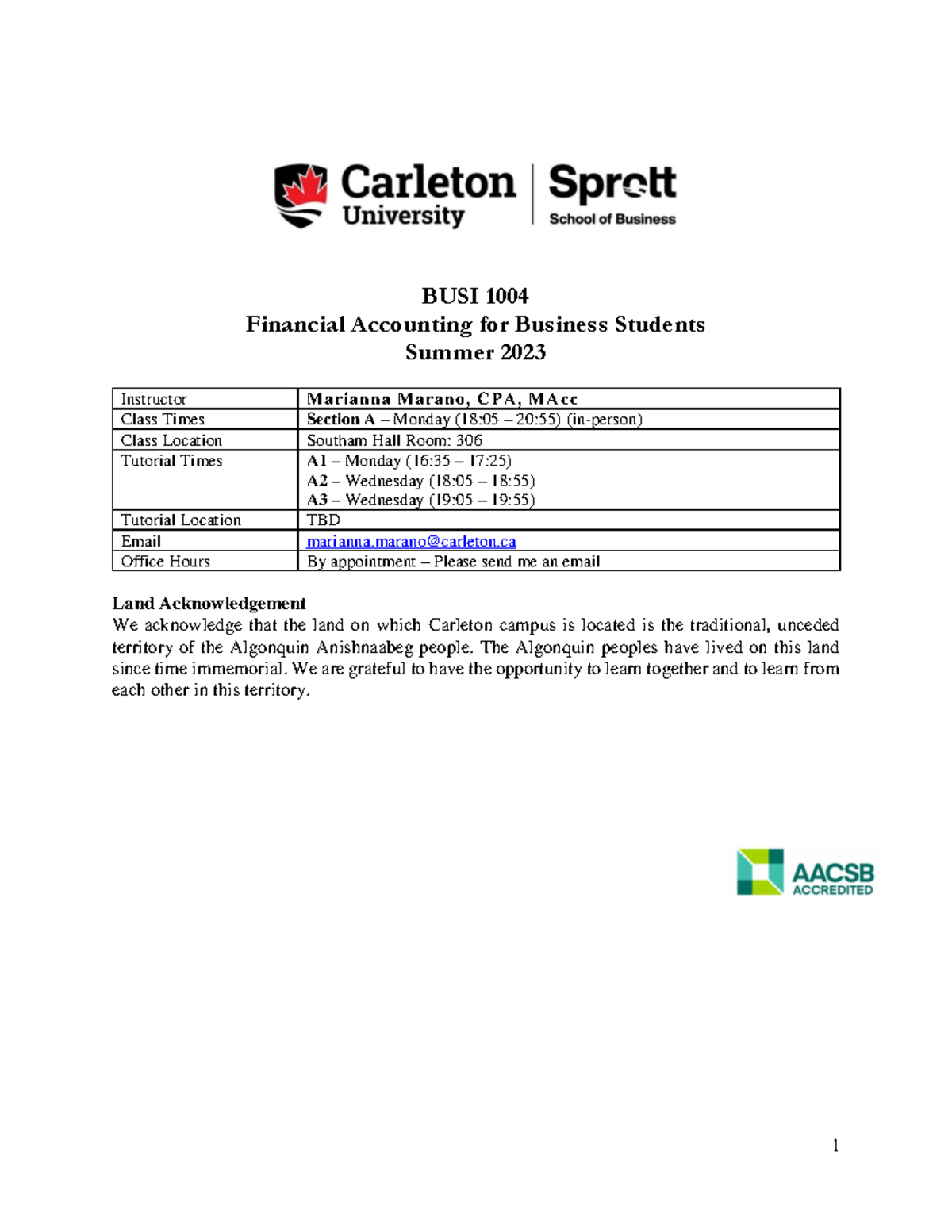 Carleton University

Sprott School of Business

BUSI 1004
Financial Accounting for Business Students
Summer 2023

| Instructor | Marianna Marano, CPA, MAcc |
|---|---|
| Class Times | Section A – Monday (18:05 – 20:55) (in-person) |
| Class Location | Southam Hall Room: 306 |
| Tutorial Times | A1 – Monday (16:35 – 17:25) A2 – Wednesday (18:05 – 18:55) A3 – Wednesday (19:05 – 19:55) |
| Tutorial Location | TBD |
| Email | marianna.marano@carleton.ca |
| Office Hours | By appointment – Please send me an email |

Land Acknowledgement
We acknowledge that the land on which Carleton campus is located is the traditional, unceded territory of the Algonquin Anishnaabeg people. The Algonquin peoples have lived on this land since time immemorial. We are grateful to have the opportunity to learn together and to learn from each other in this territory.

AACSB ACCREDITED

1